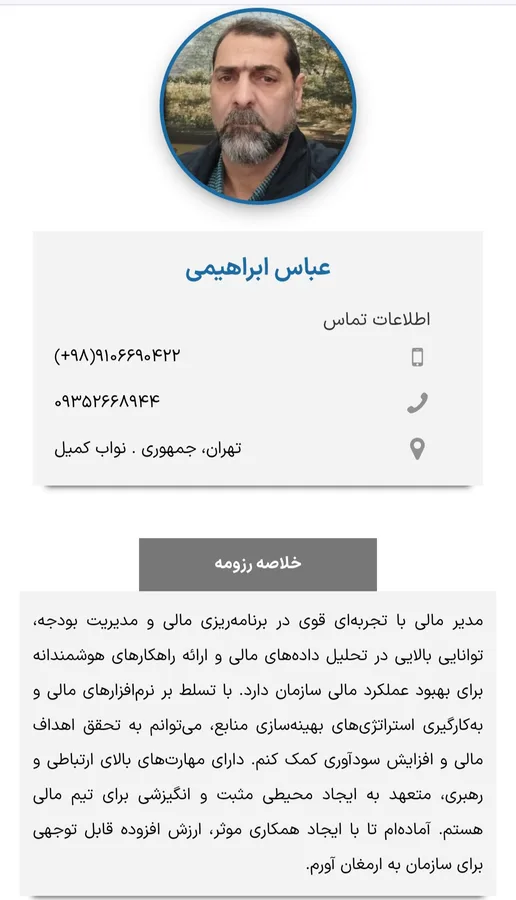 عباس ابراهیمی

اطلاعات تماس

(+۹۸)۹۱۰۶۶۹۰۴۲۲

۰۹۳۵۲۶۶۸۹۴۴

تهران، جمهوری . نواب کمیل

خلاصه رزومه

مدیر مالی با تجربه‌ای قوی در برنامه‌ریزی مالی و مدیریت بودجه، توانایی بالایی در تحلیل داده‌های مالی و ارائه راهکارهای هوشمندانه برای بهبود عملکرد مالی سازمان دارد. با تسلط بر نرم‌افزارهای مالی و به‌کارگیری استراتژی‌های بهینه‌سازی منابع، می‌توانم به تحقق اهداف مالی و افزایش سودآوری کمک کنم. دارای مهارت‌های بالای ارتباطی و رهبری، متعهد به ایجاد محیطی مثبت و انگیزشی برای تیم مالی هستم. آماده‌ام تا با ایجاد همکاری موثر، ارزش افزوده قابل توجهی برای سازمان به ارمغان آورم.